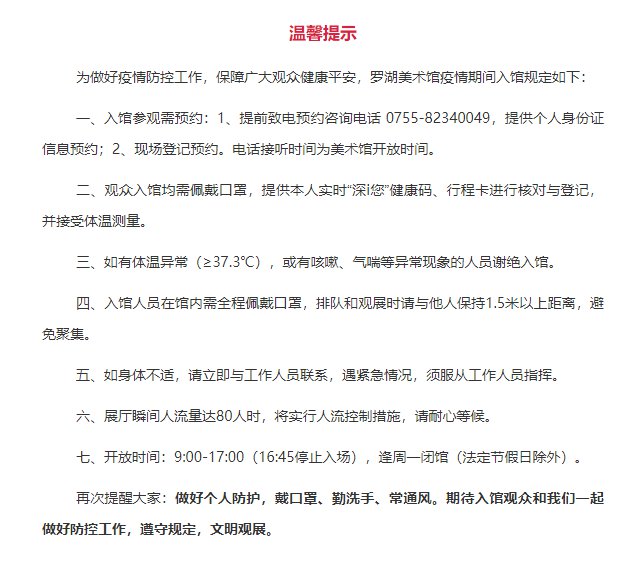 温馨提示

为做好疫情防控工作，保障广大观众健康平安，罗湖美术馆疫情期间入馆规定如下：

一、入馆参观需预约：1、提前致电预约咨询电话 0755-82340049，提供个人身份证信息预约；2、现场登记预约。电话接听时间为美术馆开放时间。

二、观众入馆均需佩戴口罩，提供本人实时“深i您”健康码、行程卡进行核对与登记，并接受体温测量。

三、如有体温异常（≥37.3℃），或有咳嗽、气喘等异常现象的人员谢绝入馆。

四、入馆人员在馆内需全程佩戴口罩，排队和观展时请与他人保持1.5米以上距离，避免聚集。

五、如身体不适，请立即与工作人员联系，遇紧急情况，须服从工作人员指挥。

六、展厅瞬间人流量达80人时，将实行人流控制措施，请耐心等候。

七、开放时间：9:00-17:00（16:45停止入场），逢周一闭馆（法定节假日除外）。

再次提醒大家：做好个人防护，戴口罩、勤洗手、常通风。期待入馆观众和我们一起做好防控工作，遵守规定，文明观展。